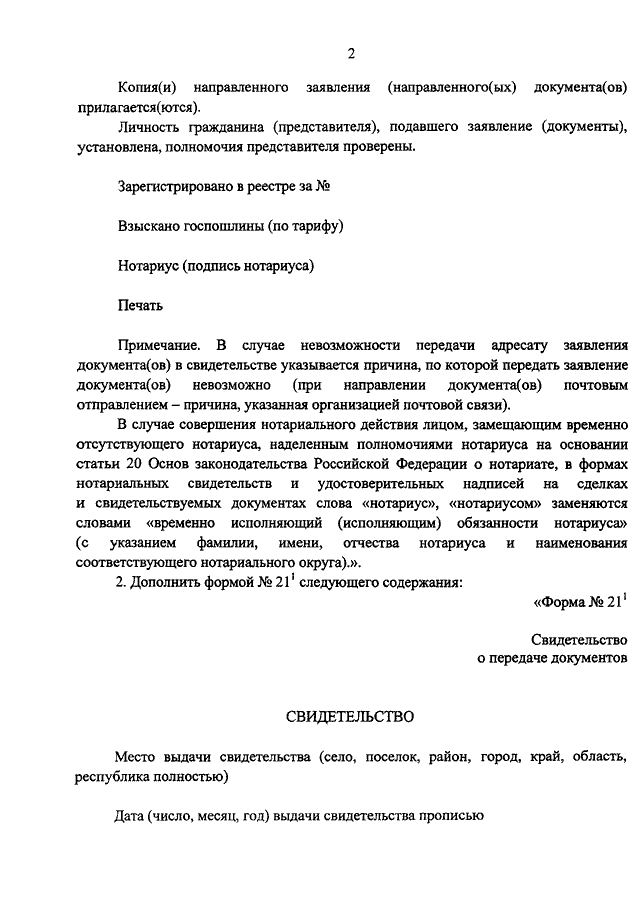 2

Копия(и) направленного заявления (направленного(ых) документа(ов) прилагается(ются).

Личность гражданина (представителя), подавшего заявление (документы), установлена, полномочия представителя проверены.

Зарегистрировано в реестре за №

Взыскано госпошлины (по тарифу)

Нотариус (подпись нотариуса)

Печать

Примечание. В случае невозможности передачи адресату заявления документа(ов) в свидетельстве указывается причина, по которой передать заявление документа(ов) невозможно (при направлении документа(ов) почтовым отправлением – причина, указанная организацией почтовой связи).

В случае совершения нотариального действия лицом, замещающим временно отсутствующего нотариуса, наделенным полномочиями нотариуса на основании статьи 20 Основ законодательства Российской Федерации о нотариате, в формах нотариальных свидетельств и удостоверительных надписей на сделках и свидетельствуемых документах слова «нотариус», «нотариусом» заменяются словами «временно исполняющий (исполняющим) обязанности нотариуса» (с указанием фамилии, имени, отчества нотариуса и наименования соответствующего нотариального округа).».

2. Дополнить формой № $21^1$ следующего содержания:

«Форма № $21^1$

Свидетельство
о передаче документов

СВИДЕТЕЛЬСТВО

Место выдачи свидетельства (село, поселок, район, город, край, область, республика полностью)

Дата (число, месяц, год) выдачи свидетельства прописью